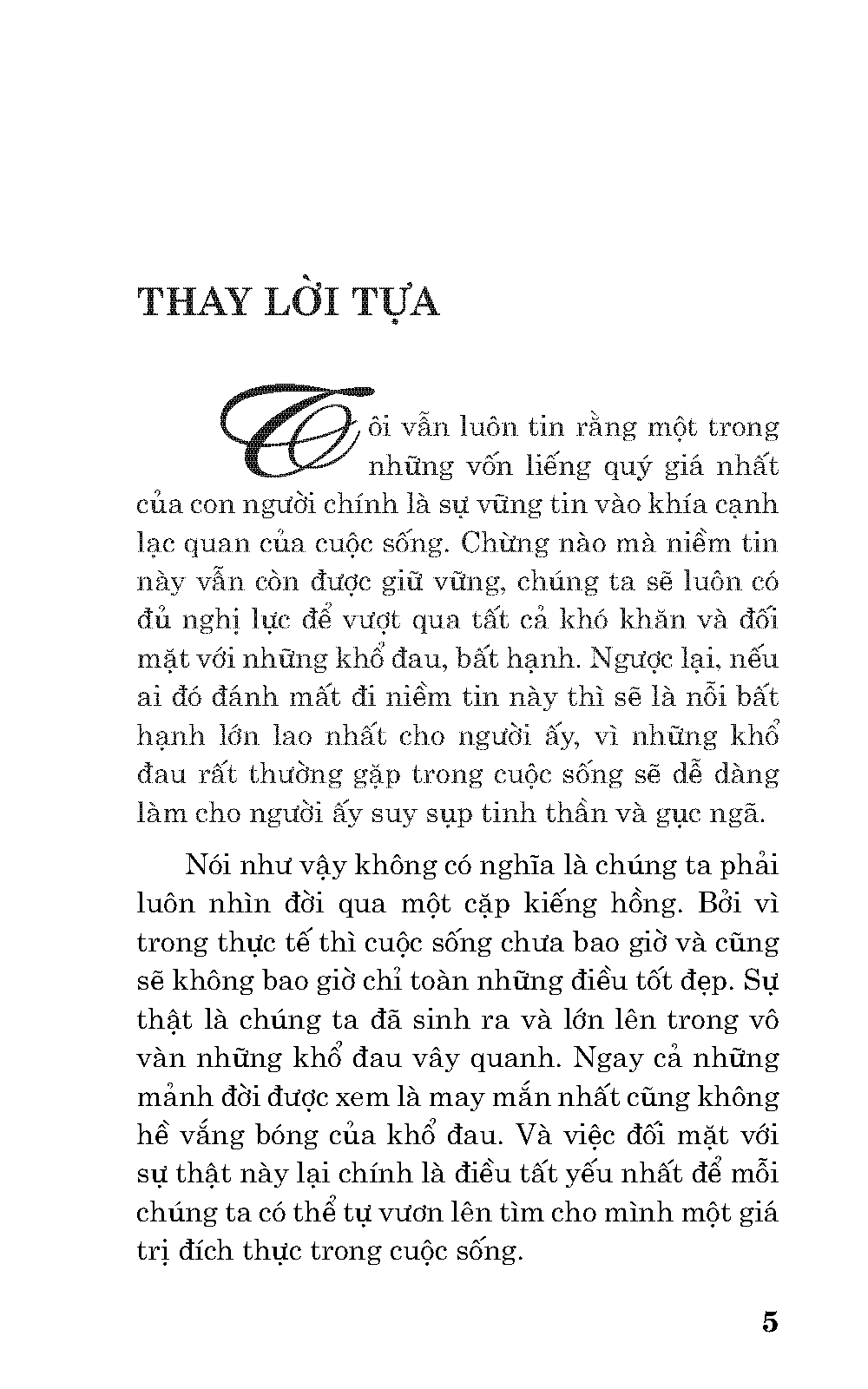 THAY LỜI TỰA

Tôi vẫn luôn tin rằng một trong những vốn liếng quý giá nhất của con người chính là sự vững tin vào khía cạnh lạc quan của cuộc sống. Chừng nào mà niềm tin này vẫn còn được giữ vững, chúng ta sẽ luôn có đủ nghị lực để vượt qua tất cả khó khăn và đối mặt với những khổ đau, bất hạnh. Ngược lại, nếu ai đó đánh mất đi niềm tin này thì sẽ là nỗi bất hạnh lớn lao nhất cho người ấy, vì những khổ đau rất thường gặp trong cuộc sống sẽ dễ dàng làm cho người ấy suy sụp tinh thần và gục ngã.

Nói như vậy không có nghĩa là chúng ta phải luôn nhìn đời qua một cặp kiếng hồng. Bởi vì trong thực tế thì cuộc sống chưa bao giờ và cũng sẽ không bao giờ chỉ toàn những điều tốt đẹp. Sự thật là chúng ta đã sinh ra và lớn lên trong vô vàn những khổ đau vây quanh. Ngay cả những mảnh đời được xem là may mắn nhất cũng không hề vắng bóng của khổ đau. Và việc đối mặt với sự thật này lại chính là điều tất yếu nhất để mỗi chúng ta có thể tự vươn lên tìm cho mình một giá trị đích thực trong cuộc sống.

5